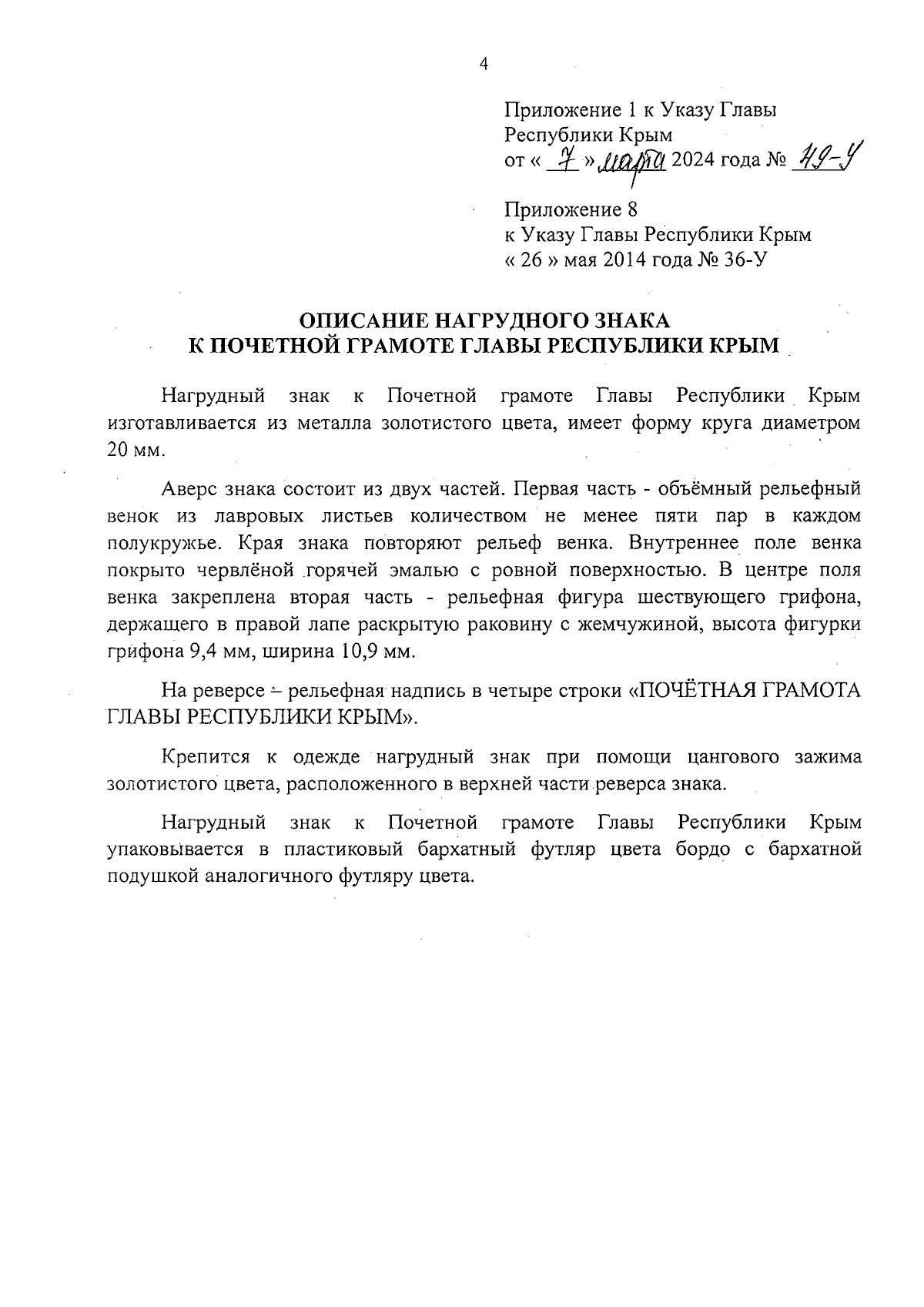 4

Приложение 1 к Указу Главы Республики Крым
от « 7 » марта 2024 года № 49-У

Приложение 8
к Указу Главы Республики Крым
« 26 » мая 2014 года № 36-У

ОПИСАНИЕ НАГРУДНОГО ЗНАКА
К ПОЧЕТНОЙ ГРАМОТЕ ГЛАВЫ РЕСПУБЛИКИ КРЫМ

Нагрудный знак к Почетной грамоте Главы Республики Крым изготавливается из металла золотистого цвета, имеет форму круга диаметром 20 мм.

Аверс знака состоит из двух частей. Первая часть - объёмный рельефный венок из лавровых листьев количеством не менее пяти пар в каждом полукружье. Края знака повторяют рельеф венка. Внутреннее поле венка покрыто червлёной горячей эмалью с ровной поверхностью. В центре поля венка закреплена вторая часть - рельефная фигура шествующего грифона, держащего в правой лапе раскрытую раковину с жемчужиной, высота фигурки грифона 9,4 мм, ширина 10,9 мм.

На реверсе – рельефная надпись в четыре строки «ПОЧЁТНАЯ ГРАМОТА ГЛАВЫ РЕСПУБЛИКИ КРЫМ».

Крепится к одежде нагрудный знак при помощи цангового зажима золотистого цвета, расположенного в верхней части реверса знака.

Нагрудный знак к Почетной грамоте Главы Республики Крым упаковывается в пластиковый бархатный футляр цвета бордо с бархатной подушкой аналогичного футляру цвета.